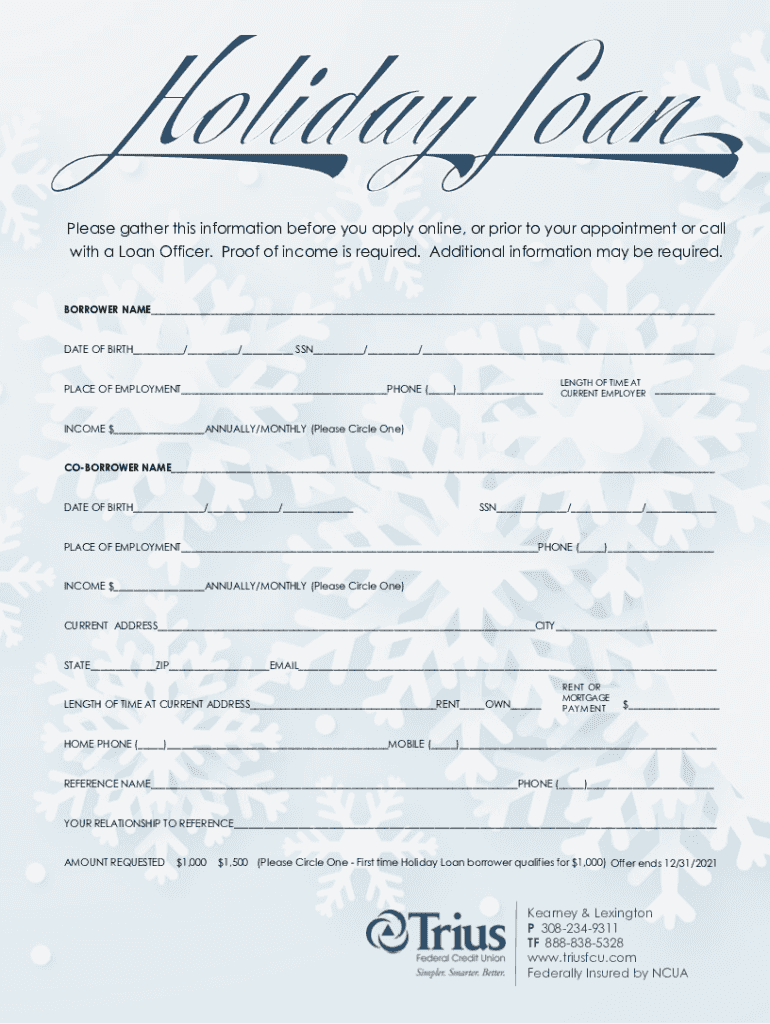 Holiday Loan

Please gather this information before you apply online, or prior to your appointment or call with a Loan Officer. Proof of income is required. Additional information may be required.

BORROWER NAME____

DATE OF BIRTH____/____/____ SSN____/____/____

PLACE OF EMPLOYMENT____PHONE (____)____ LENGTH OF TIME AT CURRENT EMPLOYER ____

INCOME $____ANNUALLY/MONTHLY (Please Circle One)

CO-BORROWER NAME____

DATE OF BIRTH____/____/____ SSN____/____/____

PLACE OF EMPLOYMENT____PHONE (____)____

INCOME $____ANNUALLY/MONTHLY (Please Circle One)

CURRENT ADDRESS____CITY____

STATE____ZIP____EMAIL____

LENGTH OF TIME AT CURRENT ADDRESS____RENT____OWN____ RENT OR MORTGAGE PAYMENT $____

HOME PHONE (____)____MOBILE (____)____

REFERENCE NAME____PHONE (____)____

YOUR RELATIONSHIP TO REFERENCE____

AMOUNT REQUESTED $1,000 $1,500 (Please Circle One - First time Holiday Loan borrower qualifies for $1,000) Offer ends 12/31/2021

Trius
Federal Credit Union
Simpler. Smarter. Better.

Kearney & Lexington
P 308-234-9311
TF 888-838-5328
www.triusfcu.com
Federally Insured by NCUA